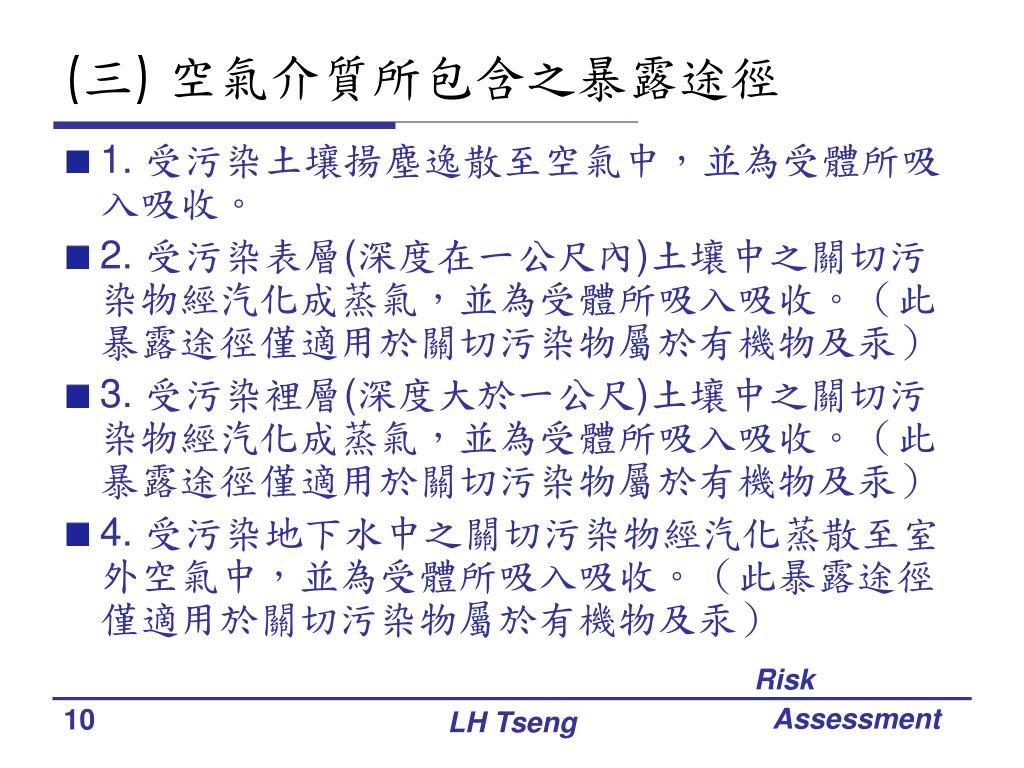 (三) 空氣介質所包含之暴露途徑

■ 1. 受污染土壤揚塵逸散至空氣中，並為受體所吸入吸收。

■ 2. 受污染表層(深度在一公尺內)土壤中之關切污染物經汽化成蒸氣，並為受體所吸入吸收。（此暴露途徑僅適用於關切污染物屬於有機物及汞）

■ 3. 受污染裡層(深度大於一公尺)土壤中之關切污染物經汽化成蒸氣，並為受體所吸入吸收。（此暴露途徑僅適用於關切污染物屬於有機物及汞）

■ 4. 受污染地下水中之關切污染物經汽化蒸散至室外空氣中，並為受體所吸入吸收。（此暴露途徑僅適用於關切污染物屬於有機物及汞）

10

LH Tseng

Risk Assessment